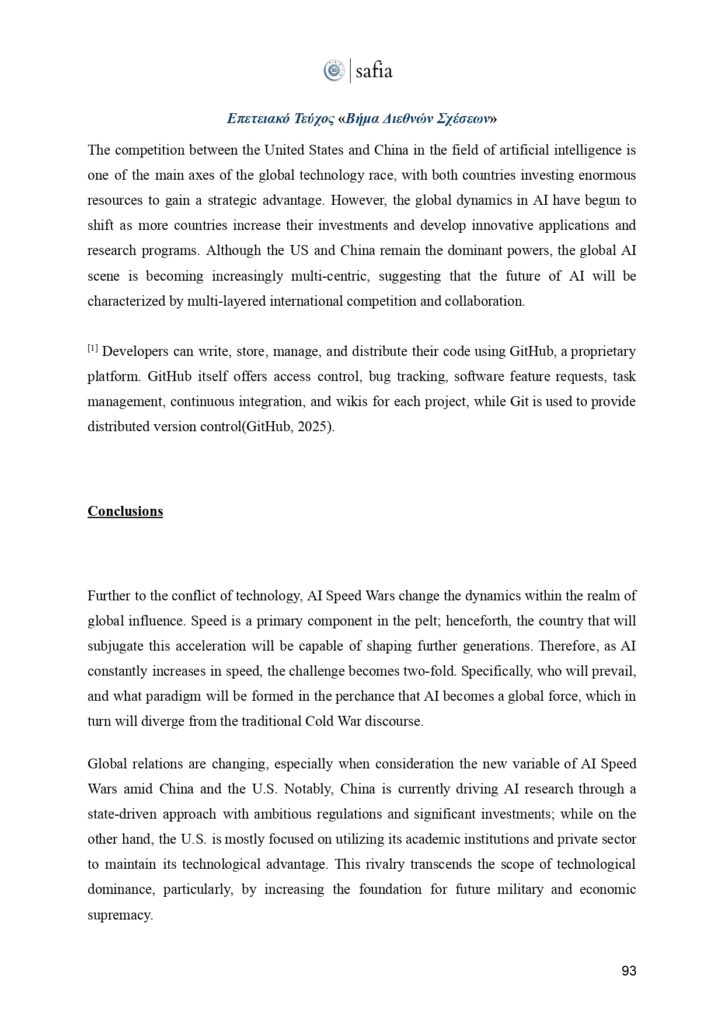 safia

Επετειακό Τεύχος «Βήμα Διεθνών Σχέσεων»

The competition between the United States and China in the field of artificial intelligence is one of the main axes of the global technology race, with both countries investing enormous resources to gain a strategic advantage. However, the global dynamics in AI have begun to shift as more countries increase their investments and develop innovative applications and research programs. Although the US and China remain the dominant powers, the global AI scene is becoming increasingly multi-centric, suggesting that the future of AI will be characterized by multi-layered international competition and collaboration.

[1] Developers can write, store, manage, and distribute their code using GitHub, a proprietary platform. GitHub itself offers access control, bug tracking, software feature requests, task management, continuous integration, and wikis for each project, while Git is used to provide distributed version control(GitHub, 2025).

Conclusions

Further to the conflict of technology, AI Speed Wars change the dynamics within the realm of global influence. Speed is a primary component in the pelt; henceforth, the country that will subjugate this acceleration will be capable of shaping further generations. Therefore, as AI constantly increases in speed, the challenge becomes two-fold. Specifically, who will prevail, and what paradigm will be formed in the perchance that AI becomes a global force, which in turn will diverge from the traditional Cold War discourse.

Global relations are changing, especially when consideration the new variable of AI Speed Wars amid China and the U.S. Notably, China is currently driving AI research through a state-driven approach with ambitious regulations and significant investments; while on the other hand, the U.S. is mostly focused on utilizing its academic institutions and private sector to maintain its technological advantage. This rivalry transcends the scope of technological dominance, particularly, by increasing the foundation for future military and economic supremacy.

93